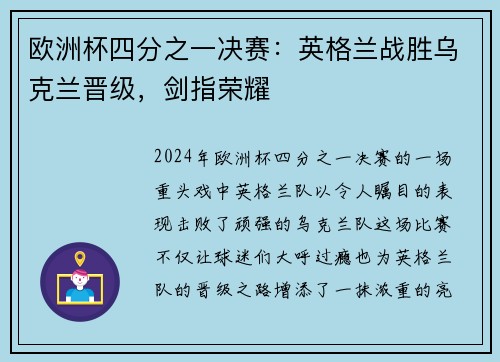 欧洲杯四分之一决赛：英格兰战胜乌克兰晋级，剑指荣耀

2024年欧洲杯四分之一决赛的一场重头戏中英格兰队以令人瞩目的表现击败了顽强的乌克兰队这场比赛不仅让球迷们大呼过瘾也为英格兰队的晋级之路增添了一抹浓重的亮